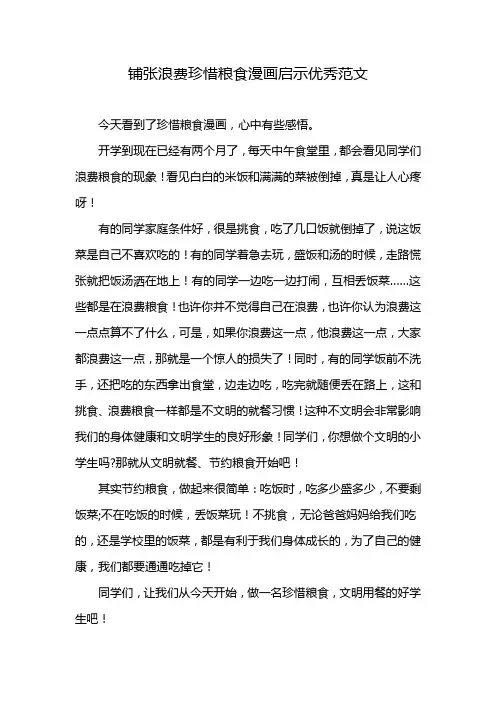 铺张浪费珍惜粮食漫画启示优秀范文

今天看到了珍惜粮食漫画，心中有些感悟。

开学到现在已经有两个月了，每天中午食堂里，都会看见同学们浪费粮食的现象！看见白白的米饭和满满的菜被倒掉，真是让人心疼呀！

有的同学家庭条件好，很是挑食，吃了几口饭就倒掉了，说这饭菜是自己不喜欢吃的！有的同学着急去玩，盛饭和汤的时候，走路慌张就把饭汤洒在地上！有的同学一边吃一边打闹，互相丢饭菜……这些都是在浪费粮食！也许你并不觉得自己在浪费，也许你认为浪费这一点点算不了什么，可是，如果你浪费这一点，他浪费这一点，大家都浪费这一点，那就是一个惊人的损失了！同时，有的同学饭前不洗手，还把吃的东西拿出食堂，边走边吃，吃完就随便丢在路上，这和挑食、浪费粮食一样都是不文明的就餐习惯！这种不文明会非常影响我们的身体健康和文明学生的良好形象！同学们，你想做个文明的小学生吗?那就从文明就餐、节约粮食开始吧！

其实节约粮食，做起来很简单：吃饭时，吃多少盛多少，不要剩饭菜;不在吃饭的时候，丢饭菜玩！不挑食，无论爸爸妈妈给我们吃的，还是学校里的饭菜，都是有利于我们身体成长的，为了自己的健康，我们都要通通吃掉它！

同学们，让我们从今天开始，做一名珍惜粮食，文明用餐的好学生吧！